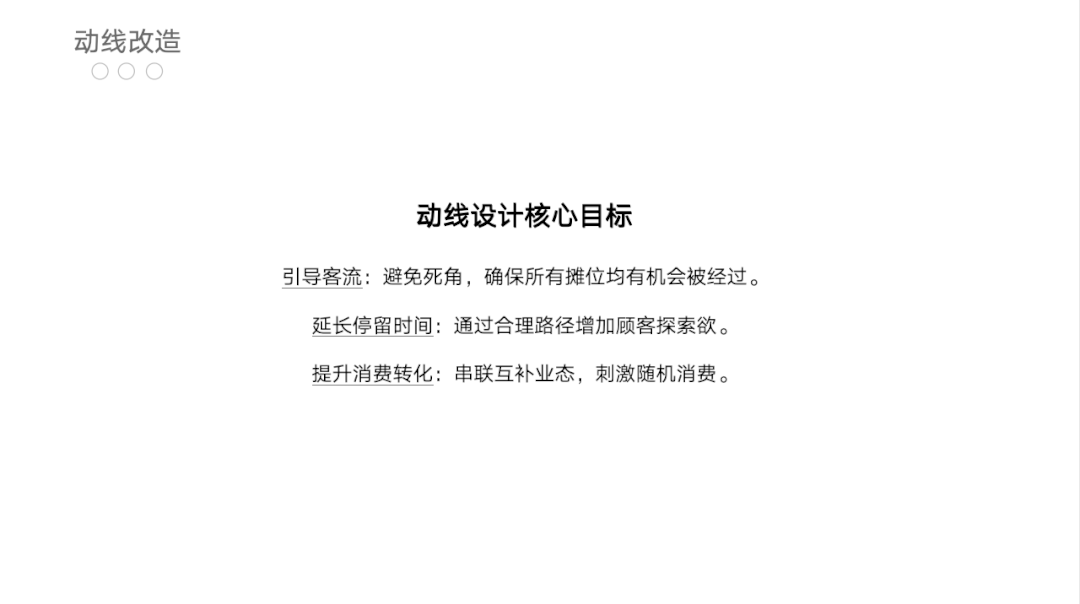 动线改造

动线设计核心目标

引导客流：避免死角，确保所有摊位均有机会被经过。

延长停留时间：通过合理路径增加顾客探索欲。

提升消费转化：串联互补业态，刺激随机消费。